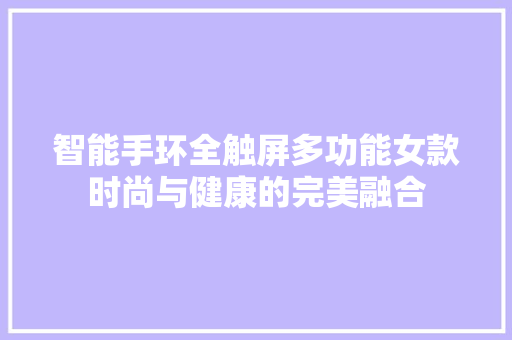 智能手环全触屏多功能女款
时尚与健康的完美融合